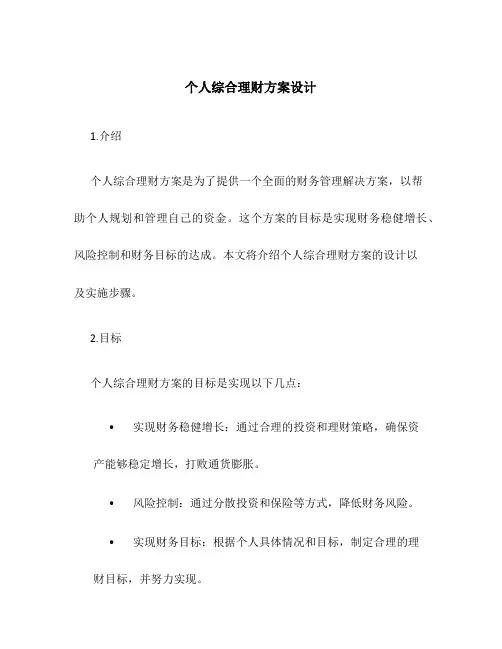 个人综合理财方案设计

1.介绍

个人综合理财方案是为了提供一个全面的财务管理解决方案，以帮助个人规划和管理自己的资金。这个方案的目标是实现财务稳健增长、风险控制和财务目标的达成。本文将介绍个人综合理财方案的设计以及实施步骤。

2.目标

个人综合理财方案的目标是实现以下几点：

• 实现财务稳健增长：通过合理的投资和理财策略，确保资产能够稳定增长，打败通货膨胀。

• 风险控制：通过分散投资和保险等方式，降低财务风险。

• 实现财务目标：根据个人具体情况和目标，制定合理的理财目标，并努力实现。